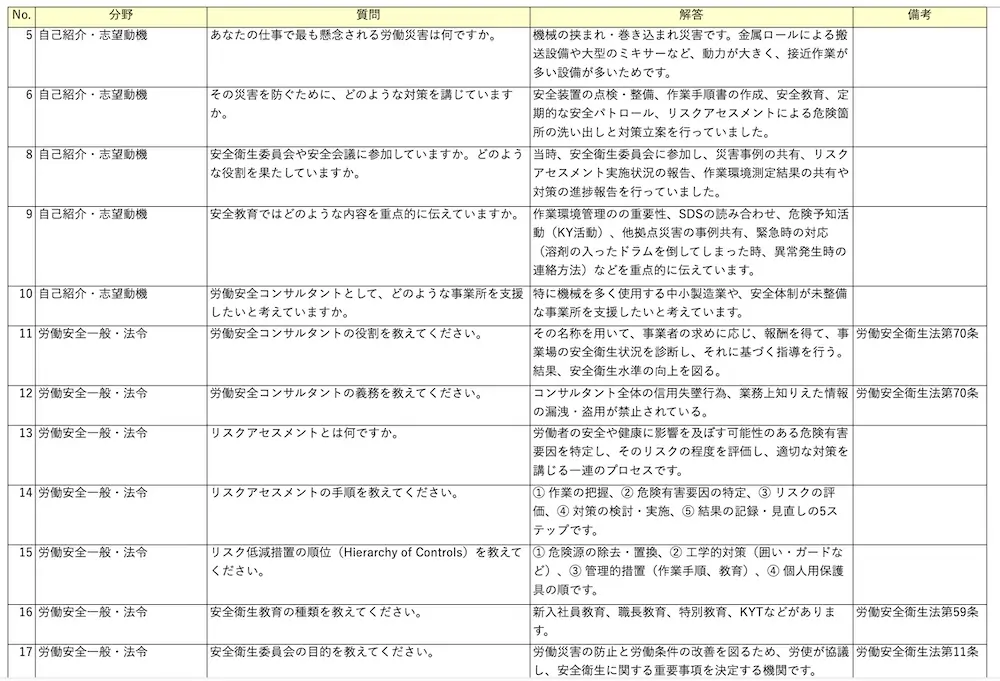 | No. | 分野 | 質問 | 解答 | 備考 |
|---|---|---|---|---|
| 5 | 自己紹介・志望動機 | あなたの仕事で最も懸念される労働災害は何ですか。 | 機械の挟まれ・巻き込まれ災害です。金属ロールによる搬送設備や大型のミキサーなど、動力が大きく、接近作業が多い設備が多いためです。 | |
| 6 | 自己紹介・志望動機 | その災害を防ぐために、どのような対策を講じていますか。 | 安全装置の点検・整備、作業手順書の作成、安全教育、定期的な安全パトロール、リスクアセスメントによる危険箇所の洗い出しと対策立案を行っていました。 | |
| 8 | 自己紹介・志望動機 | 安全衛生委員会や安全会議に参加していますか。どのような役割を果たしていますか。 | 当時、安全衛生委員会に参加し、災害事例の共有、リスクアセスメント実施状況の報告、作業環境測定結果の共有や対策の進捗報告を行っていました。 | |
| 9 | 自己紹介・志望動機 | 安全教育ではどのような内容を重点的に伝えていますか。 | 作業環境管理のの重要性、SDSの読み合わせ、危険予知活動（KY活動）、他拠点災害の事例共有、緊急時の対応（溶剤の入ったドラムを倒してしまった時、異常発生時の連絡方法）などを重点的に伝えています。 | |
| 10 | 自己紹介・志望動機 | 労働安全コンサルタントとして、どのような事業所を支援したいと考えていますか。 | 特に機械を多く使用する中小製造業や、安全体制が未整備な事業所を支援したいと考えています。 | |
| 11 | 労働安全一般・法令 | 労働安全コンサルタントの役割を教えてください。 | その名称を用いて、事業者の求めに応じ、報酬を得て、事業場の安全衛生状況を診断し、それに基づく指導を行う。結果、安全衛生水準の向上を図る。 | 労働安全衛生法第70条 |
| 12 | 労働安全一般・法令 | 労働安全コンサルタントの義務を教えてください。 | コンサルタント全体の信用失墜行為、業務上知りえた情報の漏洩・盗用が禁止されている。 | 労働安全衛生法第70条 |
| 13 | 労働安全一般・法令 | リスクアセスメントとは何ですか。 | 労働者の安全や健康に影響を及ぼす可能性のある危険有害要因を特定し、そのリスクの程度を評価し、適切な対策を講じる一連のプロセスです。 | |
| 14 | 労働安全一般・法令 | リスクアセスメントの手順を教えてください。 | ① 作業の把握、② 危険有害要因の特定、③ リスクの評価、④ 対策の検討・実施、⑤ 結果の記録・見直しの5ステップです。 | |
| 15 | 労働安全一般・法令 | リスク低減措置の順位（Hierarchy of Controls）を教えてください。 | ① 危険源の除去・置換、② 工学的対策（囲い・ガードなど）、③ 管理的措置（作業手順、教育）、④ 個人用保護具の順です。 | |
| 16 | 労働安全一般・法令 | 安全衛生教育の種類を教えてください。 | 新入社員教育、職長教育、特別教育、KYTなどがあります。 | 労働安全衛生法第59条 |
| 17 | 労働安全一般・法令 | 安全衛生委員会の目的を教えてください。 | 労働災害の防止と労働条件の改善を図るため、労使が協議し、安全衛生に関する重要事項を決定する機関です。 | 労働安全衛生法第11条 |